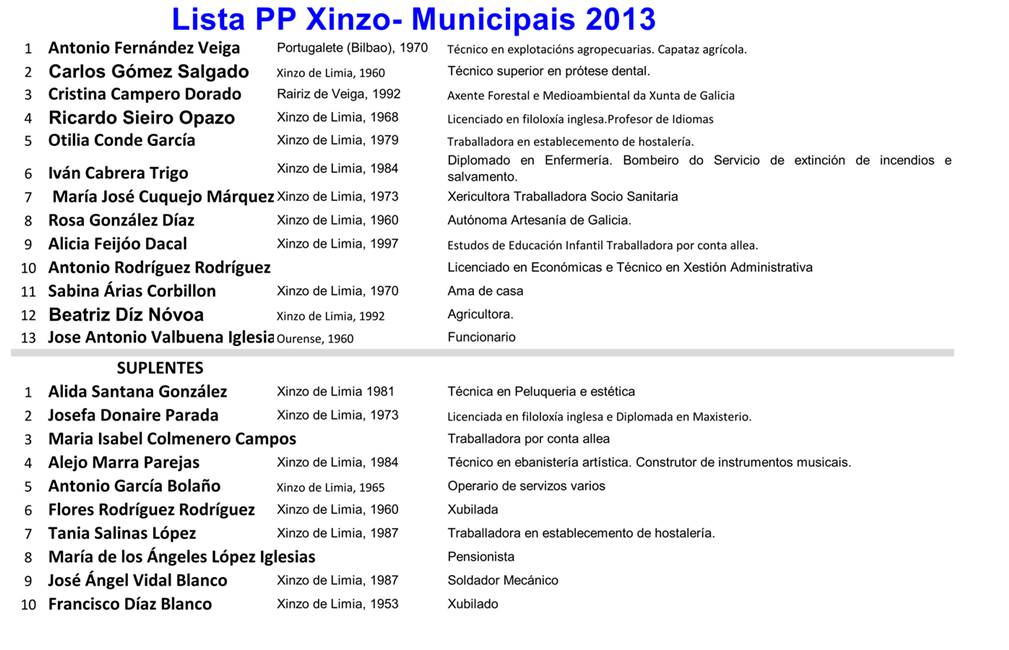 Lista PP Xinzo- Municipais 2013

| | | | |
|---|---|---|---|
| 1 | Antonio Fernández Veiga | Portugalete (Bilbao), 1970 | Técnico en explotacións agropecuarias. Capataz agrícola. |
| 2 | Carlos Gómez Salgado | Xinzo de Limia, 1960 | Técnico superior en prótese dental. |
| 3 | Cristina Campero Dorado | Rairiz de Veiga, 1992 | Axente Forestal e Medioambiental da Xunta de Galicia |
| 4 | Ricardo Sieiro Opazo | Xinzo de Limia, 1968 | Licenciado en filoloxía inglesa.Profesor de Idiomas |
| 5 | Otilia Conde García | Xinzo de Limia, 1979 | Traballadora en establecemento de hostalería. |
| 6 | Iván Cabrera Trigo | Xinzo de Limia, 1984 | Diplomado en Enfermería. Bombeiro do Servicio de extinción de incendios e salvamento. |
| 7 | María José Cuquejo Márquez | Xinzo de Limia, 1973 | Xericultora Traballadora Socio Sanitaria |
| 8 | Rosa González Díaz | Xinzo de Limia, 1960 | Autónoma Artesanía de Galicia. |
| 9 | Alicia Feijóo Dacal | Xinzo de Limia, 1997 | Estudos de Educación Infantil Traballadora por conta allea. |
| 10 | Antonio Rodríguez Rodríguez | | Licenciado en Económicas e Técnico en Xestión Administrativa |
| 11 | Sabina Árias Corbillon | Xinzo de Limia, 1970 | Ama de casa |
| 12 | Beatriz Díz Nóvoa | Xinzo de Limia, 1992 | Agricultora. |
| 13 | Jose Antonio Valbuena Iglesia | Ourense, 1960 | Funcionario |

SUPLENTES

| | | | |
|---|---|---|---|
| 1 | Alida Santana González | Xinzo de Limia 1981 | Técnica en Peluqueria e estética |
| 2 | Josefa Donaire Parada | Xinzo de Limia, 1973 | Licenciada en filoloxía inglesa e Diplomada en Maxisterio. |
| 3 | Maria Isabel Colmenero Campos | | Traballadora por conta allea |
| 4 | Alejo Marra Parejas | Xinzo de Limia, 1984 | Técnico en ebanistería artística. Construtor de instrumentos musicais. |
| 5 | Antonio García Bolaño | Xinzo de Limia, 1965 | Operario de servizos varios |
| 6 | Flores Rodríguez Rodríguez | Xinzo de Limia, 1960 | Xubilada |
| 7 | Tania Salinas López | Xinzo de Limia, 1987 | Traballadora en establecemento de hostalería. |
| 8 | María de los Ángeles López Iglesias | | Pensionista |
| 9 | José Ángel Vidal Blanco | Xinzo de Limia, 1987 | Soldador Mecánico |
| 10 | Francisco Díaz Blanco | Xinzo de Limia, 1953 | Xubilado |